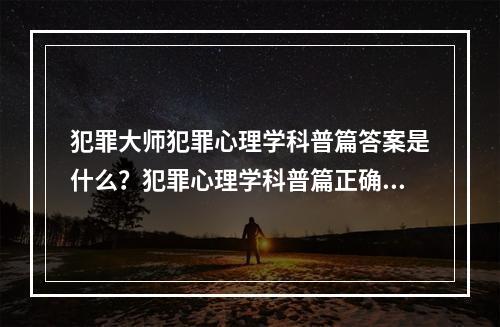 犯罪大师犯罪心理学科普篇答案是什么？犯罪心理学科普篇正确...